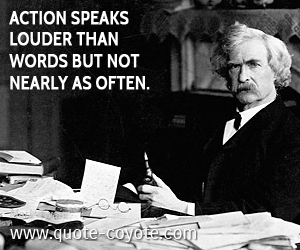 ACTION SPEAKS LOUDER THAN WORDS BUT NOT NEARLY AS OFTEN.

www.quote-coyote.com